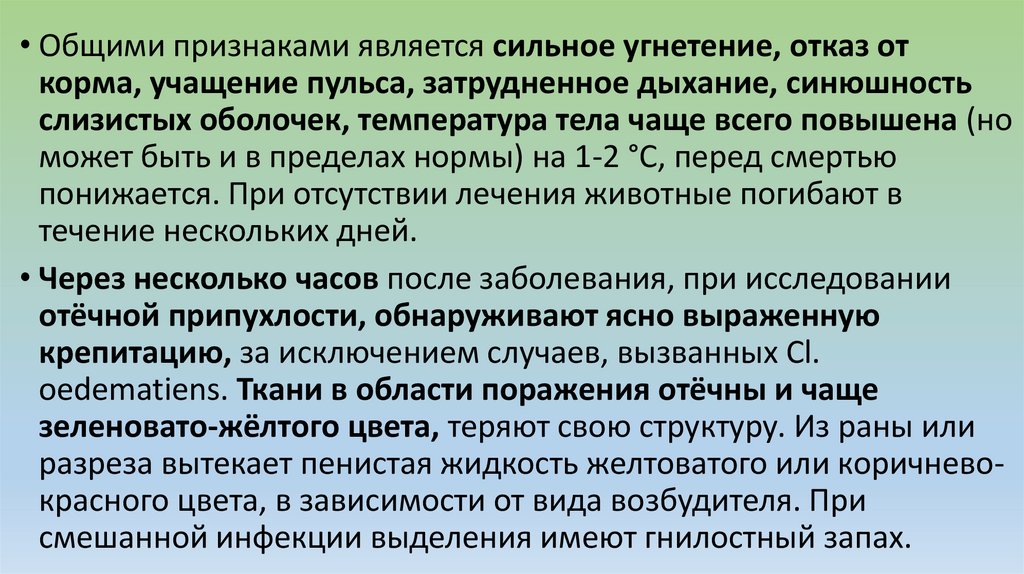 • Общими признаками является сильное угнетение, отказ от корма, учащение пульса, затрудненное дыхание, синюшность слизистых оболочек, температура тела чаще всего повышена (но может быть и в пределах нормы) на 1-2 °С, перед смертью понижается. При отсутствии лечения животные погибают в течение нескольких дней.

• Через несколько часов после заболевания, при исследовании отёчной припухлости, обнаруживают ясно выраженную крепитацию, за исключением случаев, вызванных Cl. oedematiens. Ткани в области поражения отёчны и чаще зеленовато-жёлтого цвета, теряют свою структуру. Из раны или разреза вытекает пенистая жидкость желтоватого или коричнево-красного цвета, в зависимости от вида возбудителя. При смешанной инфекции выделения имеют гнилостный запах.